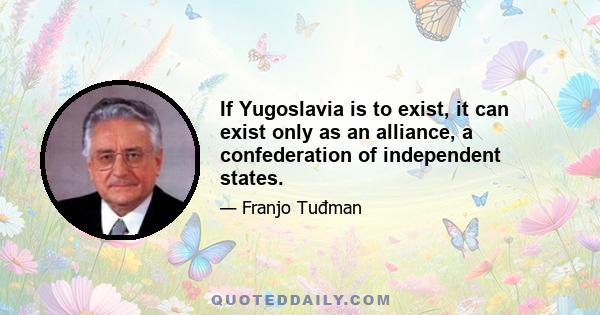 If Yugoslavia is to exist, it can exist only as an alliance, a confederation of independent states.

— Franjo Tuđman

QUOTEDDAILY.COM